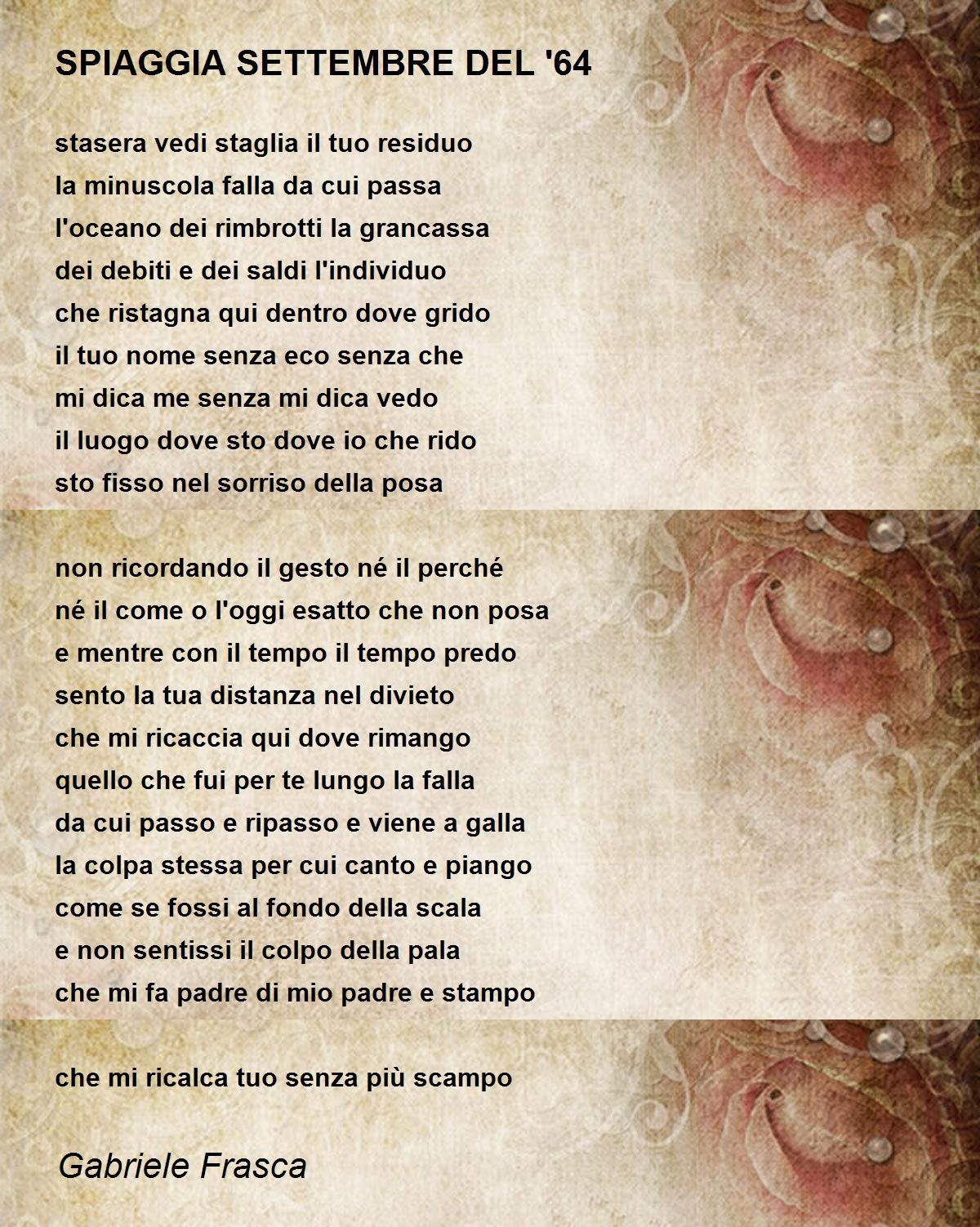 SPIAGGIA SETTEMBRE DEL '64

stasera vedi staglia il tuo residuo
la minuscola falla da cui passa
l'oceano dei rimbrotti la grancassa
dei debiti e dei saldi l'individuo
che ristagna qui dentro dove grido
il tuo nome senza eco senza che
mi dica me senza mi dica vedo
il luogo dove sto dove io che rido
sto fisso nel sorriso della posa

non ricordando il gesto né il perché
né il come o l'oggi esatto che non posa
e mentre con il tempo il tempo predo
sento la tua distanza nel divieto
che mi ricaccia qui dove rimango
quello che fui per te lungo la falla
da cui passo e ripasso e viene a galla
la colpa stessa per cui canto e piango
come se fossi al fondo della scala
e non sentissi il colpo della pala
che mi fa padre di mio padre e stampo

che mi ricalca tuo senza più scampo

Gabriele Frasca